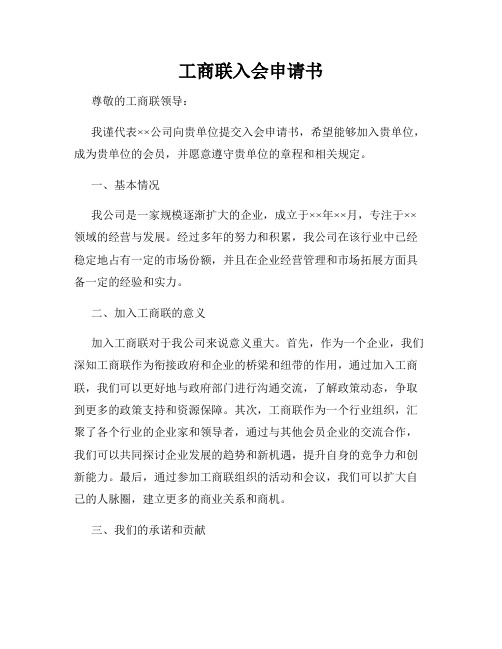 工商联入会申请书

尊敬的工商联领导：

我谨代表××公司向贵单位提交入会申请书，希望能够加入贵单位，成为贵单位的会员，并愿意遵守贵单位的章程和相关规定。

一、基本情况

我公司是一家规模逐渐扩大的企业，成立于××年××月，专注于××领域的经营与发展。经过多年的努力和积累，我公司在该行业中已经稳定地占有一定的市场份额，并且在企业经营管理和市场拓展方面具备一定的经验和实力。

二、加入工商联的意义

加入工商联对于我公司来说意义重大。首先，作为一个企业，我们深知工商联作为衔接政府和企业的桥梁和纽带的作用，通过加入工商联，我们可以更好地与政府部门进行沟通交流，了解政策动态，争取到更多的政策支持和资源保障。其次，工商联作为一个行业组织，汇聚了各个行业的企业家和领导者，通过与其他会员企业的交流合作，我们可以共同探讨企业发展的趋势和新机遇，提升自身的竞争力和创新能力。最后，通过参加工商联组织的活动和会议，我们可以扩大自己的人脉圈，建立更多的商业关系和商机。

三、我们的承诺和贡献